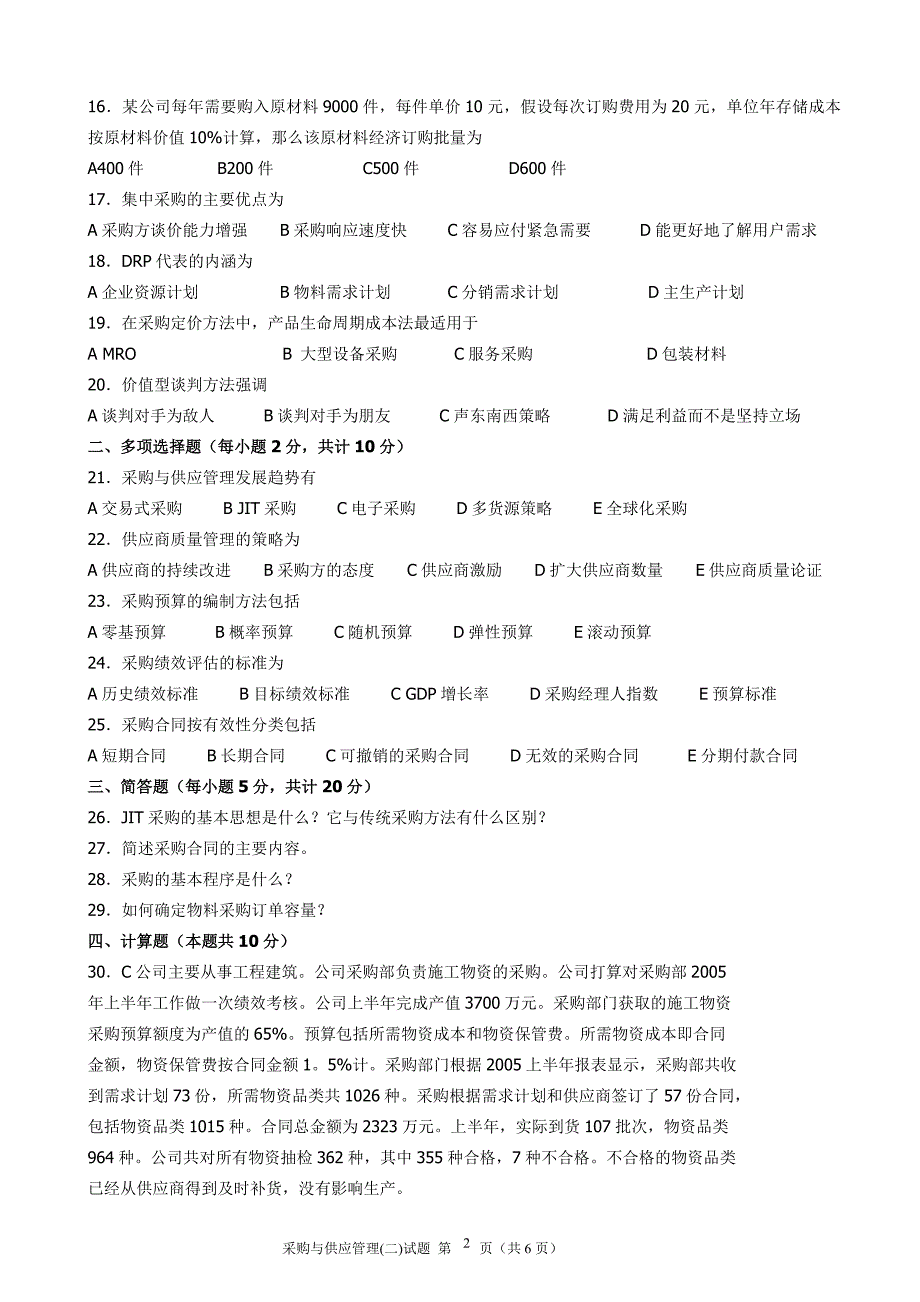 16．某公司每年需要购入原材料 9000 件，每件单价 10 元，假设每次订购费用为 20 元，单位年存储成本按原材料价值 10%计算，那么该原材料经济订购批量为

A400 件　　B200 件　　C500 件　　D600 件

17．集中采购的主要优点为

A 采购方谈价能力增强　　B 采购响应速度快　　C 容易应付紧急需要　　D 能更好地了解用户需求

18．DRP 代表的内涵为

A 企业资源计划　　B 物料需求计划　　C 分销需求计划　　D 主生产计划

19．在采购定价方法中，产品生命周期成本法最适用于

A MRO　　B 大型设备采购　　C 服务采购　　D 包装材料

20．价值型谈判方法强调

A 谈判对手为敌人　　B 谈判对手为朋友　　C 声东南西策略　　D 满足利益而不是坚持立场

二、多项选择题（每小题 2 分，共计 10 分）

21．采购与供应管理发展趋势有

A 交易式采购　　B JIT 采购　　C 电子采购　　D 多货源策略　　E 全球化采购

22．供应商质量管理的策略为

A 供应商的持续改进　　B 采购方的态度　　C 供应商激励　　D 扩大供应商数量　　E 供应商质量论证

23．采购预算的编制方法包括

A 零基预算　　B 概率预算　　C 随机预算　　D 弹性预算　　E 滚动预算

24．采购绩效评估的标准为

A 历史绩效标准　　B 目标绩效标准　　C GDP 增长率　　D 采购经理人指数　　E 预算标准

25．采购合同按有效性分类包括

A 短期合同　　B 长期合同　　C 可撤销的采购合同　　D 无效的采购合同　　E 分期付款合同

三、简答题（每小题 5 分，共计 20 分）

26．JIT 采购的基本思想是什么？它与传统采购方法有什么区别？

27．简述采购合同的主要内容。

28．采购的基本程序是什么？

29．如何确定物料采购订单容量？

四、计算题（本题共 10 分）

30．C 公司主要从事工程建筑。公司采购部负责施工物资的采购。公司打算对采购部 2005 年上半年工作做一次绩效考核。公司上半年完成产值 3700 万元。采购部门获取的施工物资采购预算额度为产值的 65%。预算包括所需物资成本和物资保管费。所需物资成本即合同金额，物资保管费按合同金额 1。5%计。采购部门根据 2005 上半年报表显示，采购部共收到需求计划 73 份，所需物资品类共 1026 种。采购根据需求计划和供应商签订了 57 份合同，包括物资品类 1015 种。合同总金额为 2323 万元。上半年，实际到货 107 批次，物资品类 964 种。公司共对所有物资抽检 362 种，其中 355 种合格，7 种不合格。不合格的物资品类已经从供应商得到及时补货，没有影响生产。

采购与供应管理(二)试题 第 2 页（共 6 页）